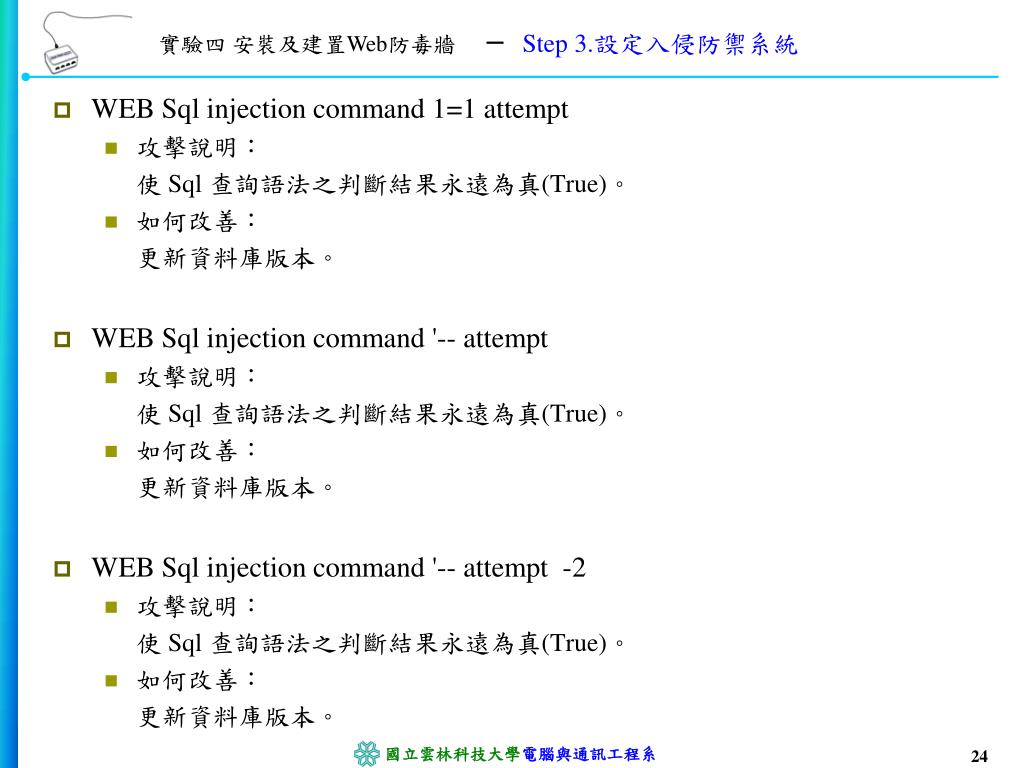 實驗四 安裝及建置Web防毒牆 － Step 3.設定入侵防禦系統

WEB Sql injection command 1=1 attempt
攻擊說明：
使 Sql 查詢語法之判斷結果永遠為真(True)。
如何改善：
更新資料庫版本。

WEB Sql injection command '-- attempt
攻擊說明：
使 Sql 查詢語法之判斷結果永遠為真(True)。
如何改善：
更新資料庫版本。

WEB Sql injection command '-- attempt -2
攻擊說明：
使 Sql 查詢語法之判斷結果永遠為真(True)。
如何改善：
更新資料庫版本。

國立雲林科技大學電腦與通訊工程系

24